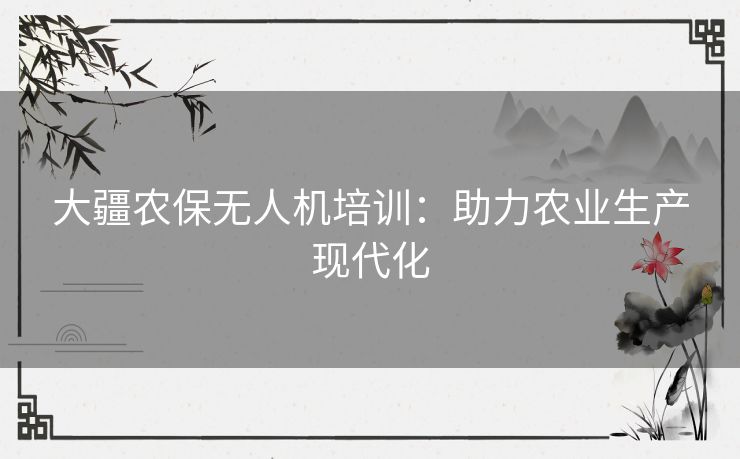 大疆农保无人机培训：助力农业生产现代化